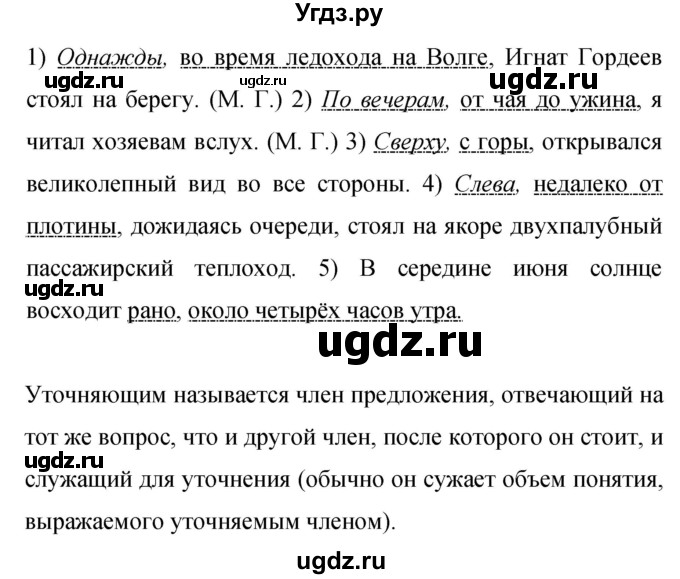 Угдз.ру

1) Однажды, во время ледохода на Волге, Игнат Гордеев стоял на берегу. (М. Г.) 2) По вечерам, от чая до ужина, я читал хозяевам вслух. (М. Г.) 3) Сверху, с горы, открывался великолепный вид во все стороны. 4) Слева, недалеко от плотины, дожидаясь очереди, стоял на якоре двухпалубный пассажирский теплоход. 5) В середине июня солнце восходит рано, около четырёх часов утра.

ugdz.ru ugdz.ru ugdz.ru ugdz.ru ugdz.ru

Уточняющим называется член предложения, отвечающий на тот же вопрос, что и другой член, после которого он стоит, и служащий для уточнения (обычно он сужает объем понятия, выражаемого уточняемым членом).

ugdz.ru

ugdz.ru